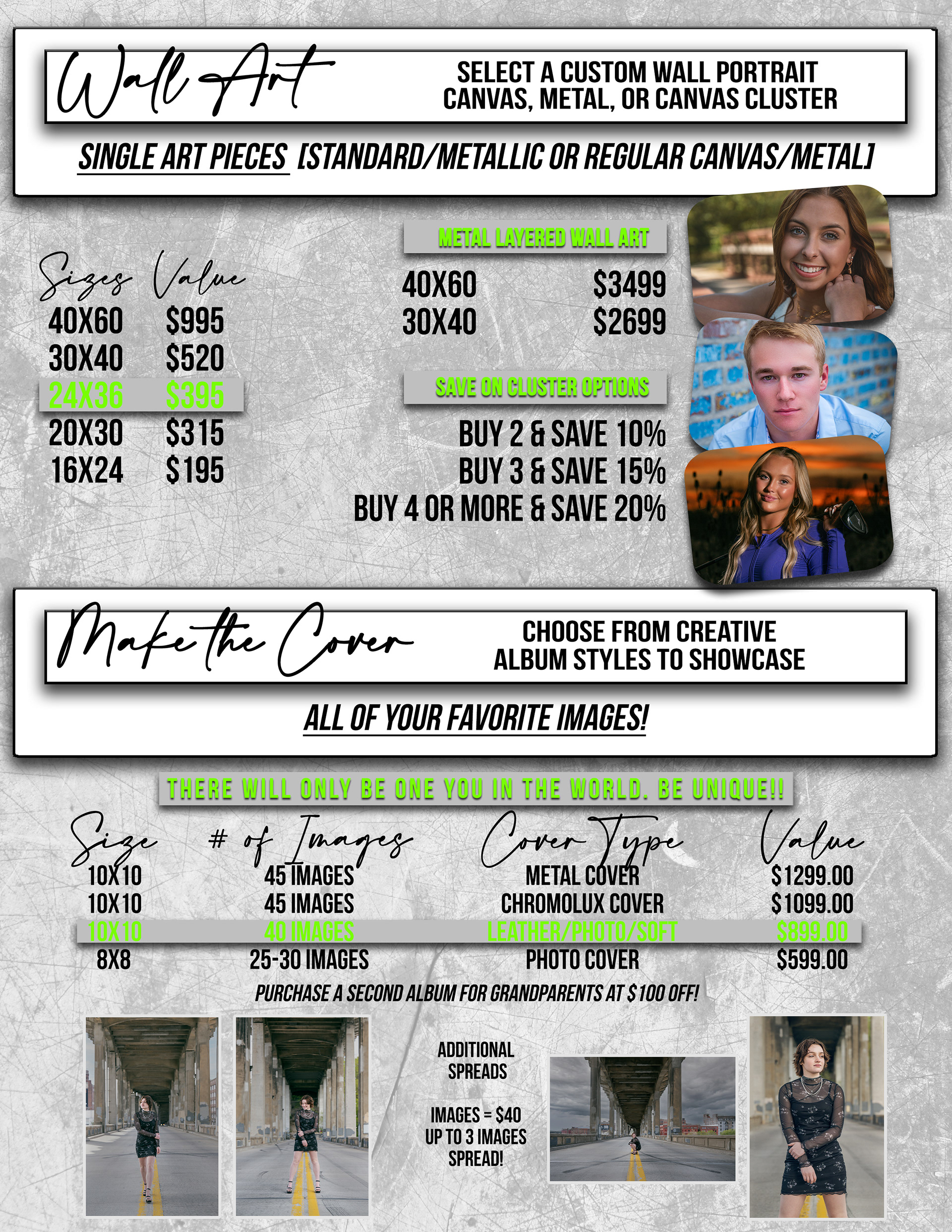 Wall Art

SELECT A CUSTOM WALL PORTRAIT
CANVAS, METAL, OR CANVAS CLUSTER

SINGLE ART PIECES [STANDARD/METALLIC OR REGULAR CANVAS/METAL]

| Sizes | Value |
|---|---|
| 40X60 | $995 |
| 30X40 | $520 |
| 24X36 | $395 |
| 20X30 | $315 |
| 16X24 | $195 |

METAL LAYERED WALL ART

40X60 $3499
30X40 $2699

SAVE ON CLUSTER OPTIONS

BUY 2 & SAVE 10%
BUY 3 & SAVE 15%
BUY 4 OR MORE & SAVE 20%

Make the Cover

CHOOSE FROM CREATIVE
ALBUM STYLES TO SHOWCASE

ALL OF YOUR FAVORITE IMAGES!

THERE WILL ONLY BE ONE YOU IN THE WORLD. BE UNIQUE!!

| Size | # of Images | Cover Type | Value |
|---|---|---|---|
| 10X10 | 45 IMAGES | METAL COVER | $1299.00 |
| 10X10 | 45 IMAGES | CHROMOLUX COVER | $1099.00 |
| 10X10 | 40 IMAGES | LEATHER/PHOTO/SOFT | $899.00 |
| 8X8 | 25-30 IMAGES | PHOTO COVER | $599.00 |

PURCHASE A SECOND ALBUM FOR GRANDPARENTS AT $100 OFF!

ADDITIONAL
SPREADS

IMAGES = $40
UP TO 3 IMAGES
SPREAD!